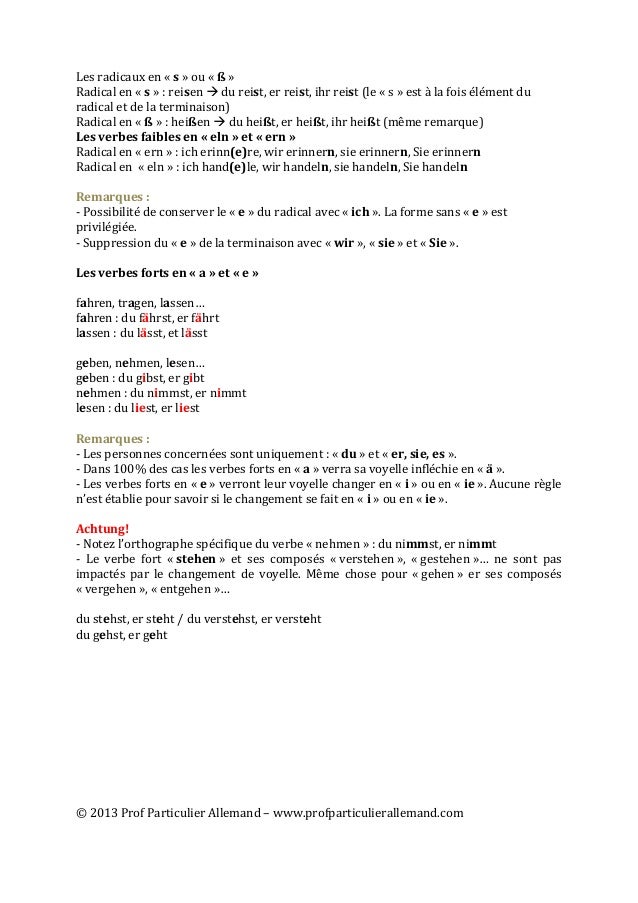 Les radicaux en « s » ou « ß »
Radical en « s » : reisen → du reist, er reist, ihr reist (le « s » est à la fois élément du radical et de la terminaison)
Radical en « ß » : heißen → du heißt, er heißt, ihr heißt (même remarque)
Les verbes faibles en « eln » et « ern »
Radical en « ern » : ich erinn(e)re, wir erinnern, sie erinnern, Sie erinnern
Radical en « eln » : ich hand(e)le, wir handeln, sie handeln, Sie handeln

Remarques :
- Possibilité de conserver le « e » du radical avec « ich ». La forme sans « e » est privilégiée.
- Suppression du « e » de la terminaison avec « wir », « sie » et « Sie ».

Les verbes forts en « a » et « e »

fahren, tragen, lassen…
fahren : du fährst, er fährt
lassen : du lässt, et lässt

geben, nehmen, lesen…
geben : du gibst, er gibt
nehmen : du nimmst, er nimmt
lesen : du liest, er liest

Remarques :
- Les personnes concernées sont uniquement : « du » et « er, sie, es ».
- Dans 100% des cas les verbes forts en « a » verra sa voyelle infléchie en « ä ».
- Les verbes forts en « e » verront leur voyelle changer en « i » ou en « ie ». Aucune règle n'est établie pour savoir si le changement se fait en « i » ou en « ie ».

Achtung!
- Notez l'orthographe spécifique du verbe « nehmen » : du nimmst, er nimmt
- Le verbe fort « stehen » et ses composés « verstehen », « gestehen »… ne sont pas impactés par le changement de voyelle. Même chose pour « gehen » er ses composés « vergehen », « entgehen »…

du stehst, er steht / du verstehst, er versteht
du gehst, er geht

© 2013 Prof Particulier Allemand – www.profparticulierallemand.com